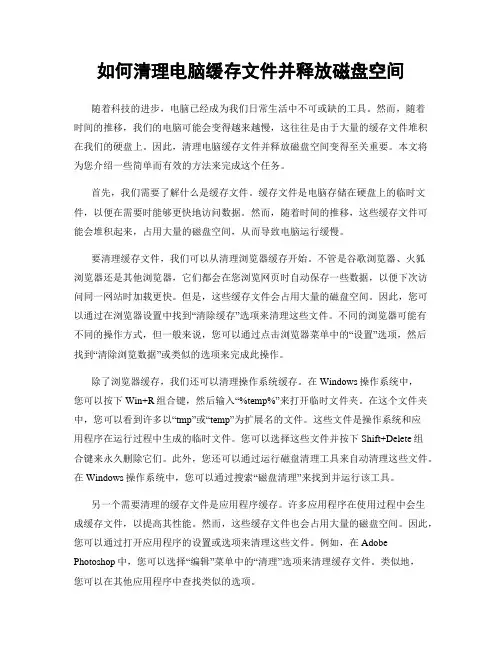 如何清理电脑缓存文件并释放磁盘空间

随着科技的进步，电脑已经成为我们日常生活中不可或缺的工具。然而，随着时间的推移，我们的电脑可能会变得越来越慢，这往往是由于大量的缓存文件堆积在我们的硬盘上。因此，清理电脑缓存文件并释放磁盘空间变得至关重要。本文将为您介绍一些简单而有效的方法来完成这个任务。

首先，我们需要了解什么是缓存文件。缓存文件是电脑存储在硬盘上的临时文件，以便在需要时能够更快地访问数据。然而，随着时间的推移，这些缓存文件可能会堆积起来，占用大量的磁盘空间，从而导致电脑运行缓慢。

要清理缓存文件，我们可以从清理浏览器缓存开始。不管是谷歌浏览器、火狐浏览器还是其他浏览器，它们都会在您浏览网页时自动保存一些数据，以便下次访问同一网站时加载更快。但是，这些缓存文件会占用大量的磁盘空间。因此，您可以通过在浏览器设置中找到“清除缓存”选项来清理这些文件。不同的浏览器可能有不同的操作方式，但一般来说，您可以通过点击浏览器菜单中的“设置”选项，然后找到“清除浏览数据”或类似的选项来完成此操作。

除了浏览器缓存，我们还可以清理操作系统缓存。在 Windows 操作系统中，您可以按下 Win+R 组合键，然后输入“%temp%”来打开临时文件夹。在这个文件夹中，您可以看到许多以“tmp”或“temp”为扩展名的文件。这些文件是操作系统和应用程序在运行过程中生成的临时文件。您可以选择这些文件并按下 Shift+Delete 组合键来永久删除它们。此外，您还可以通过运行磁盘清理工具来自动清理这些文件。在 Windows 操作系统中，您可以通过搜索“磁盘清理”来找到并运行该工具。

另一个需要清理的缓存文件是应用程序缓存。许多应用程序在使用过程中会生成缓存文件，以提高其性能。然而，这些缓存文件也会占用大量的磁盘空间。因此，您可以通过打开应用程序的设置或选项来清理这些文件。例如，在 Adobe Photoshop 中，您可以选择“编辑”菜单中的“清理”选项来清理缓存文件。类似地，您可以在其他应用程序中查找类似的选项。